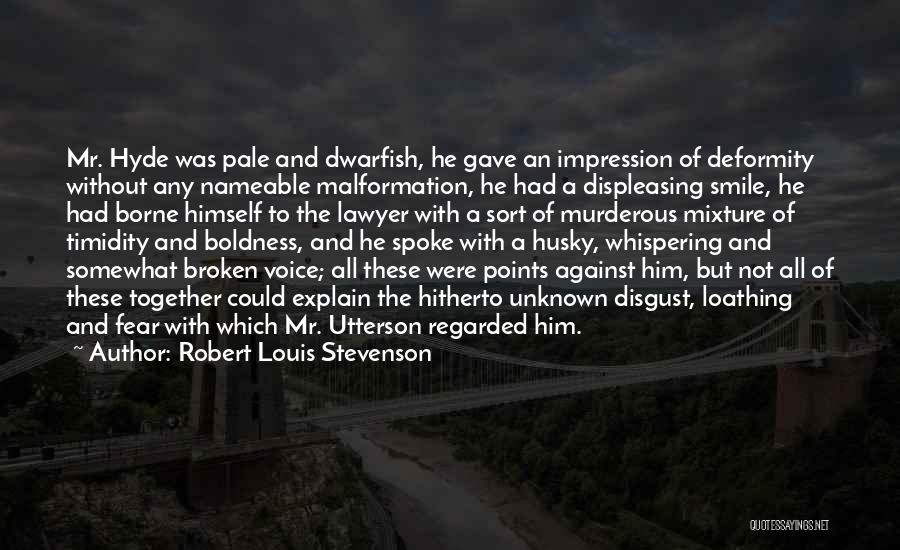 Mr. Hyde was pale and dwarfish, he gave an impression of deformity without any nameable malformation, he had a displeasing smile, he had borne himself to the lawyer with a sort of murderous mixture of timidity and boldness, and he spoke with a husky, whispering and somewhat broken voice; all these were points against him, but not all of these together could explain the hitherto unknown disgust, loathing and fear with which Mr. Utterson regarded him.

~ Author: Robert Louis Stevenson

QUOTESSAYINGS.NET